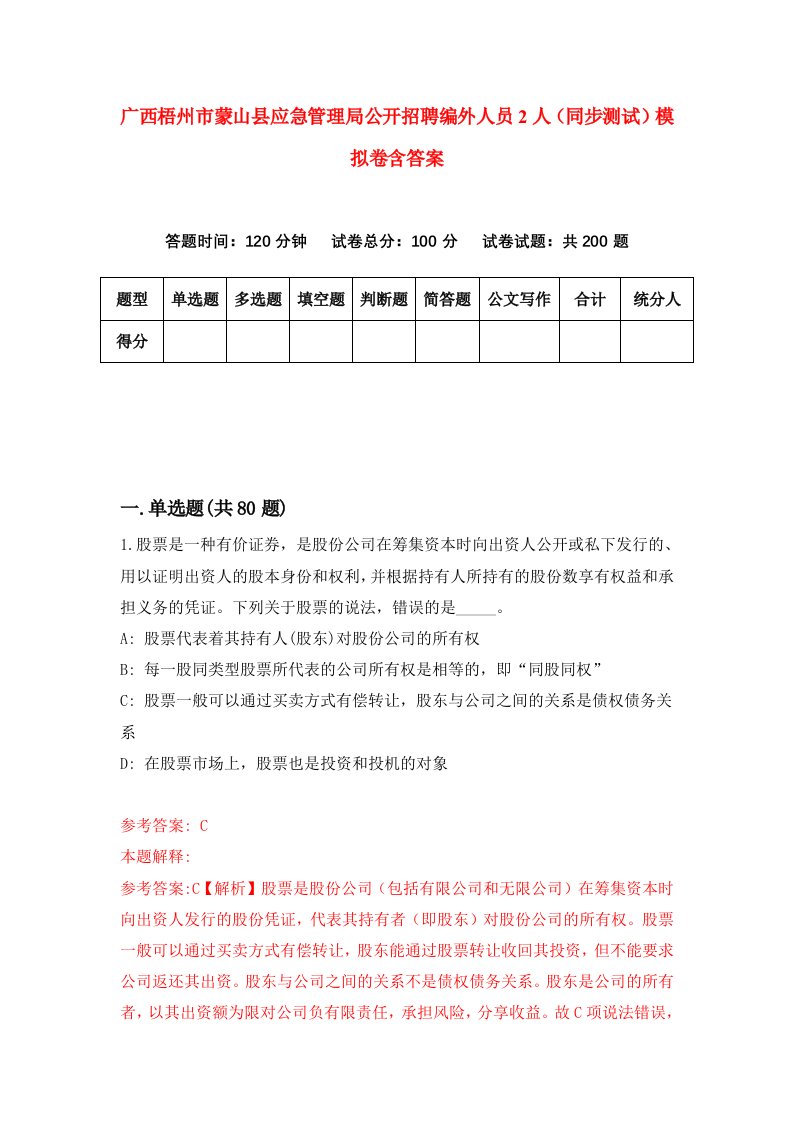 广西梧州市蒙山县应急管理局公开招聘编外人员2人（同步测试）模拟卷含答案

答题时间：120分钟　试卷总分：100分　试卷试题：共200题

| 题型 | 单选题 | 多选题 | 填空题 | 判断题 | 简答题 | 公文写作 | 合计 | 统分人 |
|---|---|---|---|---|---|---|---|---|
| 得分 | | | | | | | | |

一.单选题(共80题)

1.股票是一种有价证券，是股份公司在筹集资本时向出资人公开或私下发行的、用以证明出资人的股本身份和权利，并根据持有人所持有的股份数享有权益和承担义务的凭证。下列关于股票的说法，错误的是_____。
A: 股票代表着其持有人(股东)对股份公司的所有权
B: 每一股同类型股票所代表的公司所有权是相等的，即“同股同权”
C: 股票一般可以通过买卖方式有偿转让，股东与公司之间的关系是债权债务关系
D: 在股票市场上，股票也是投资和投机的对象

参考答案: C
本题解释:
参考答案:C【解析】股票是股份公司（包括有限公司和无限公司）在筹集资本时向出资人发行的股份凭证，代表其持有者（即股东）对股份公司的所有权。股票一般可以通过买卖方式有偿转让，股东能通过股票转让收回其投资，但不能要求公司返还其出资。股东与公司之间的关系不是债权债务关系。股东是公司的所有者，以其出资额为限对公司负有限责任，承担风险，分享收益。故C项说法错误，